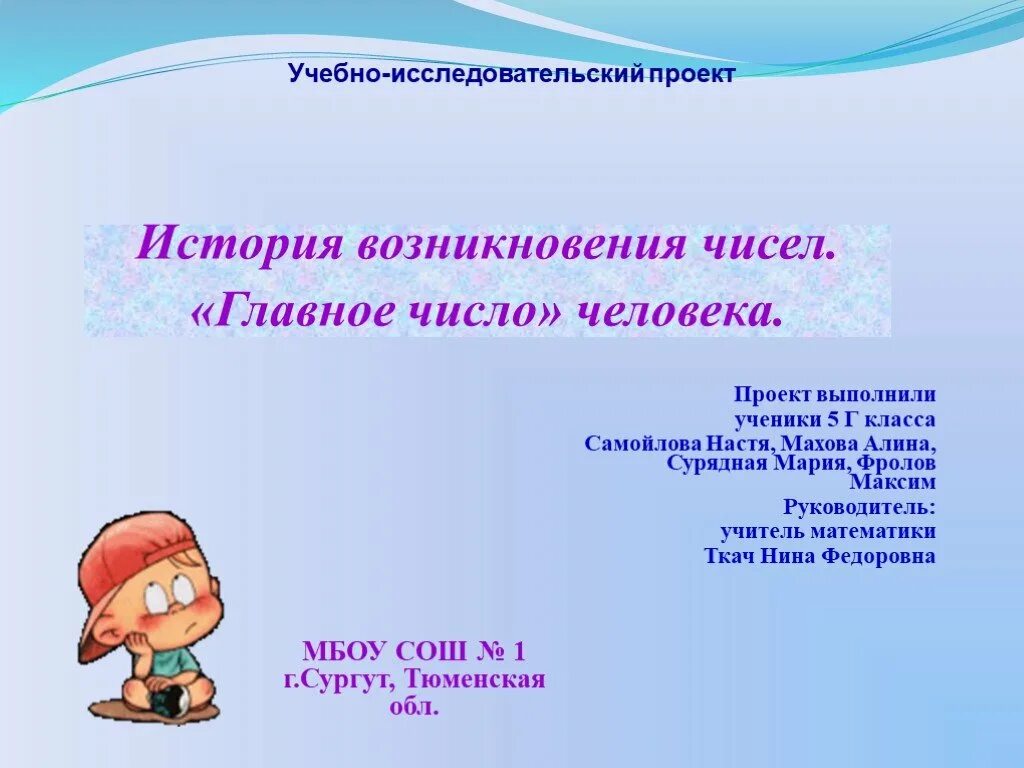 Учебно-исследовательский проект

История возникновения чисел.
«Главное число» человека.

Проект выполнили
ученики 5 Г класса
Самойлова Настя, Махова Алина, Сурядная Мария, Фролов Максим
Руководитель:
учитель математики
Ткач Нина Федоровна

МБОУ СОШ № 1
г.Сургут, Тюменская обл.